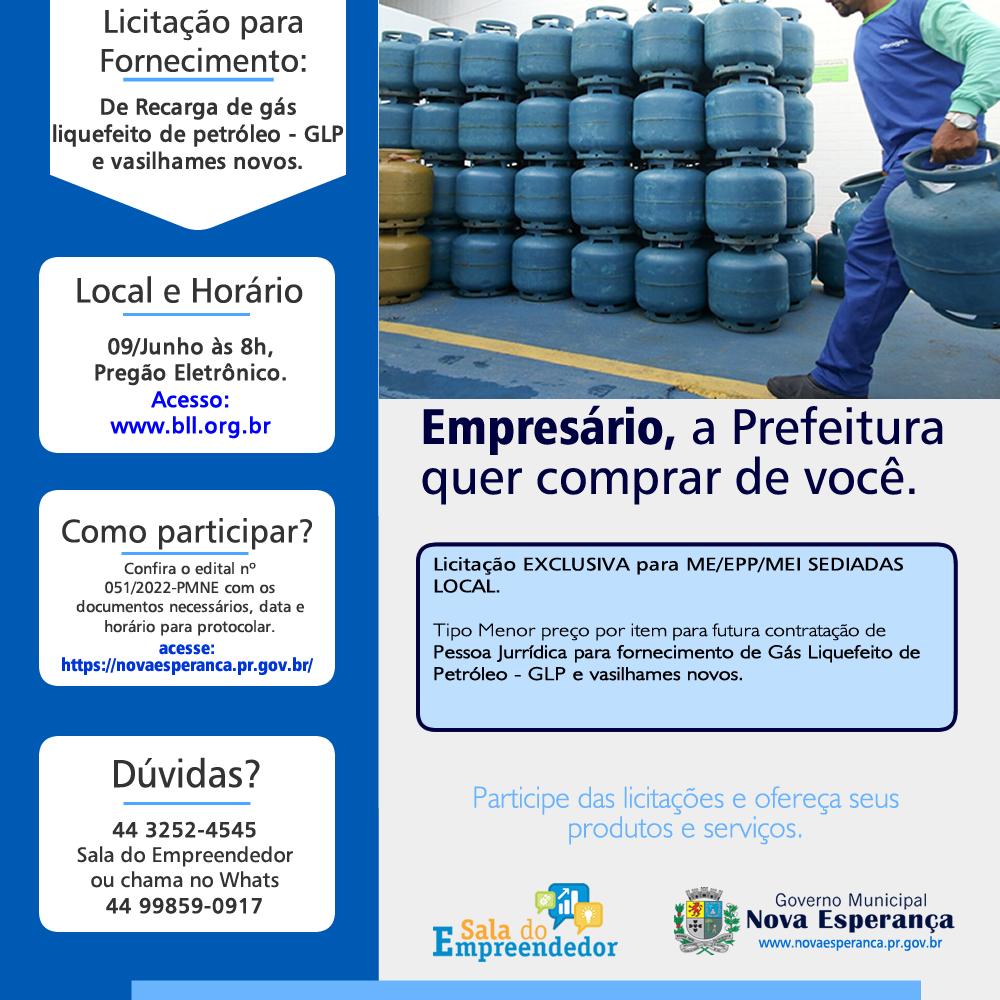 Licitação para Fornecimento:

De Recarga de gás liquefeito de petróleo - GLP e vasilhames novos.

Local e Horário

09/Junho às 8h, Pregão Eletrônico.
Acesso:
www.bll.org.br

Como participar?

Confira o edital nº 051/2022-PMNE com os documentos necessários, data e horário para protocolar.
acesse:
https://novaesperanca.pr.gov.br/

Dúvidas?

44 3252-4545
Sala do Empreendedor
ou chama no Whats
44 99859-0917

Empresário, a Prefeitura quer comprar de você.

Licitação EXCLUSIVA para ME/EPP/MEI SEDIADAS LOCAL.

Tipo Menor preço por item para futura contratação de Pessoa Jurrídica para fornecimento de Gás Liquefeito de Petróleo - GLP e vasilhames novos.

Participe das licitações e ofereça seus produtos e serviços.

Sala do Empreendedor

Governo Municipal
Nova Esperança
www.novaesperanca.pr.gov.br